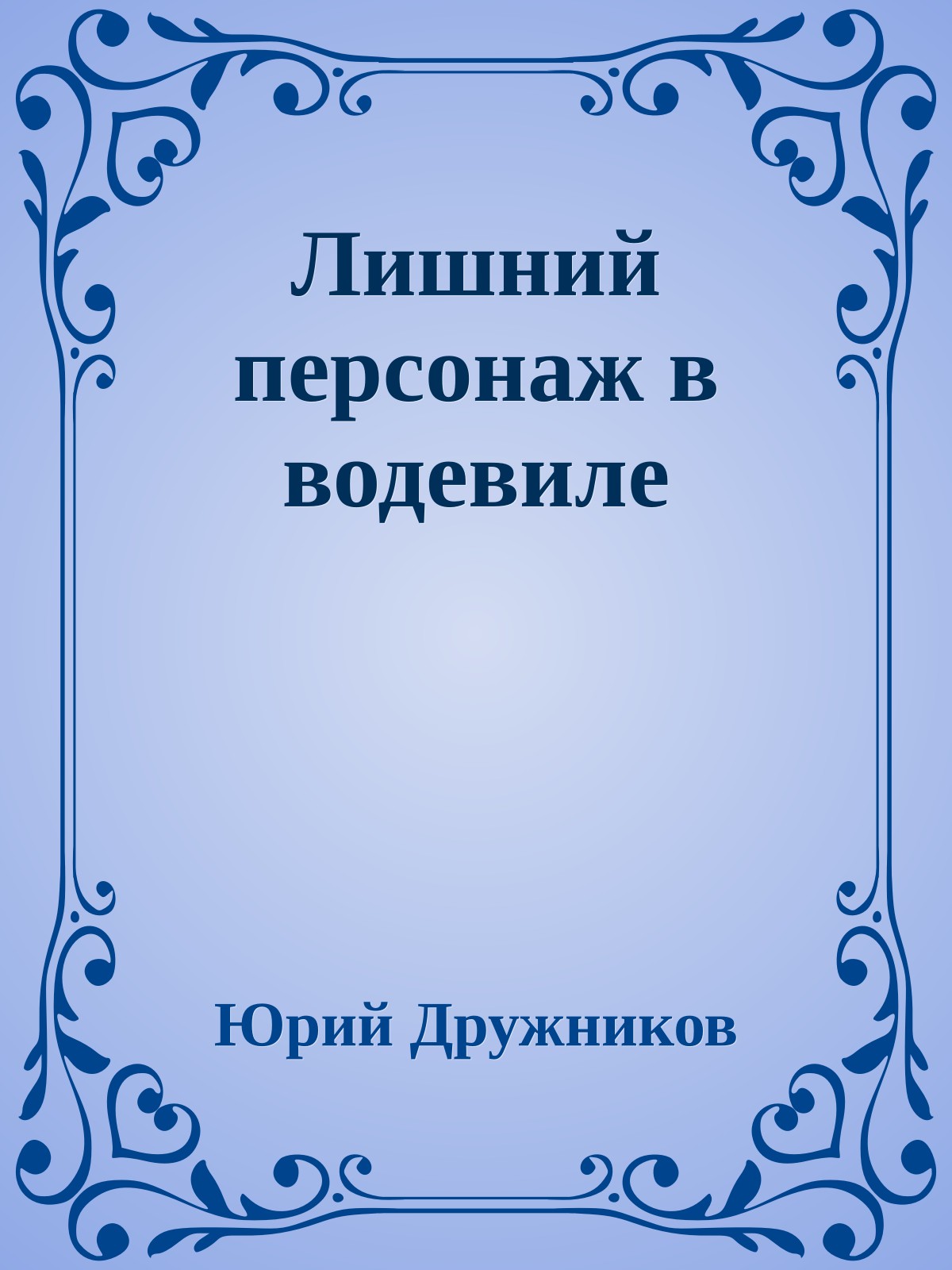 Лишний персонаж в водевиле

Юрий Дружников